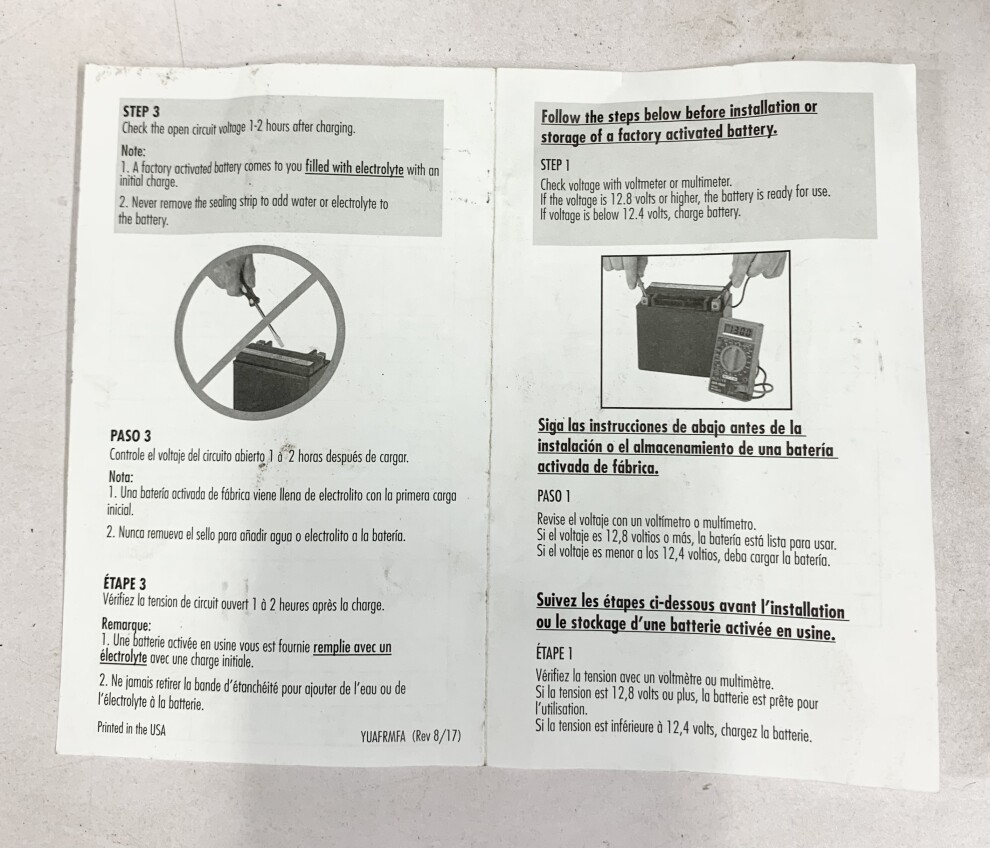 STEP 3
Check the open circuit voltage 1-2 hours after charging.

Note:
1. A factory activated battery comes to you filled with electrolyte with an initial charge.

2. Never remove the sealing strip to add water or electrolyte to the battery.

PASO 3
Controle el voltaje del circuito abierto 1 a 2 horas después de cargar.

Nota:
1. Una batería activada de fábrica viene llena de electrolito con la primera carga inicial.

2. Nunca remueva el sello para añadir agua o electrolito a la batería.

ÉTAPE 3
Vérifiez la tension de circuit ouvert 1 à 2 heures après la charge.

Remarque:
1. Une batterie activée en usine vous est fournie remplie avec un électrolyte avec une charge initiale.

2. Ne jamais retirer la bande d'étanchéité pour ajouter de l'eau ou de l'électrolyte à la batterie.

Printed in the USA

YUAFRMFA (Rev 8/17)

Follow the steps below before installation or storage of a factory activated battery.

STEP 1
Check voltage with voltmeter or multimeter.
If the voltage is 12.8 volts or higher, the battery is ready for use.
If voltage is below 12.4 volts, charge battery.

Siga las instrucciones de abajo antes de la instalación o el almacenamiento de una batería activada de fábrica.

PASO 1
Revise el voltaje con un voltímetro o multímetro.
Si el voltaje es 12,8 voltios o más, la batería está lista para usar.
Si el voltaje es menor a los 12,4 voltios, deba cargar la batería.

Suivez les étapes ci-dessous avant l'installation ou le stockage d'une batterie activée en usine.

ÉTAPE 1
Vérifiez la tension avec un voltmètre ou multimètre.
Si la tension est 12,8 volts ou plus, la batterie est prête pour l'utilisation.
Si la tension est inférieure à 12,4 volts, chargez la batterie.